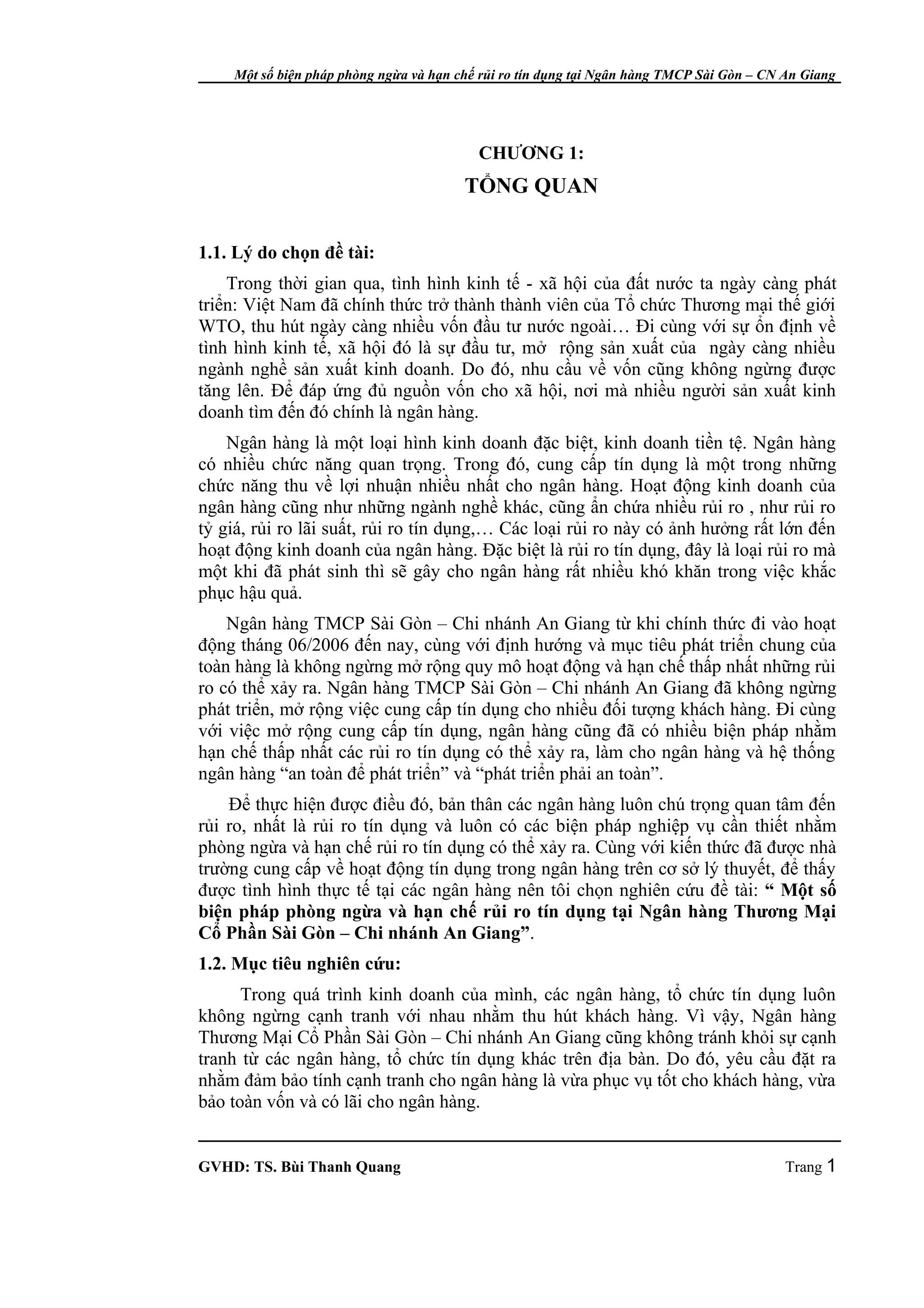 Một số biện pháp phòng ngừa và hạn chế rủi ro tín dụng tại Ngân hàng TMCP Sài Gòn – CN An Giang

CHƯƠNG 1:
TỔNG QUAN

1.1. Lý do chọn đề tài:

Trong thời gian qua, tình hình kinh tế - xã hội của đất nước ta ngày càng phát triển: Việt Nam đã chính thức trở thành thành viên của Tổ chức Thương mại thế giới WTO, thu hút ngày càng nhiều vốn đầu tư nước ngoài… Đi cùng với sự ổn định về tình hình kinh tế, xã hội đó là sự đầu tư, mở rộng sản xuất của ngày càng nhiều ngành nghề sản xuất kinh doanh. Do đó, nhu cầu về vốn cũng không ngừng được tăng lên. Để đáp ứng đủ nguồn vốn cho xã hội, nơi mà nhiều người sản xuất kinh doanh tìm đến đó chính là ngân hàng.

Ngân hàng là một loại hình kinh doanh đặc biệt, kinh doanh tiền tệ. Ngân hàng có nhiều chức năng quan trọng. Trong đó, cung cấp tín dụng là một trong những chức năng thu về lợi nhuận nhiều nhất cho ngân hàng. Hoạt động kinh doanh của ngân hàng cũng như những ngành nghề khác, cũng ẩn chứa nhiều rủi ro , như rủi ro tỷ giá, rủi ro lãi suất, rủi ro tín dụng,… Các loại rủi ro này có ảnh hưởng rất lớn đến hoạt động kinh doanh của ngân hàng. Đặc biệt là rủi ro tín dụng, đây là loại rủi ro mà một khi đã phát sinh thì sẽ gây cho ngân hàng rất nhiều khó khăn trong việc khắc phục hậu quả.

Ngân hàng TMCP Sài Gòn – Chi nhánh An Giang từ khi chính thức đi vào hoạt động tháng 06/2006 đến nay, cùng với định hướng và mục tiêu phát triển chung của toàn hàng là không ngừng mở rộng quy mô hoạt động và hạn chế thấp nhất những rủi ro có thể xảy ra. Ngân hàng TMCP Sài Gòn – Chi nhánh An Giang đã không ngừng phát triển, mở rộng việc cung cấp tín dụng cho nhiều đối tượng khách hàng. Đi cùng với việc mở rộng cung cấp tín dụng, ngân hàng cũng đã có nhiều biện pháp nhằm hạn chế thấp nhất các rủi ro tín dụng có thể xảy ra, làm cho ngân hàng và hệ thống ngân hàng “an toàn để phát triển” và “phát triển phải an toàn”.

Để thực hiện được điều đó, bản thân các ngân hàng luôn chú trọng quan tâm đến rủi ro, nhất là rủi ro tín dụng và luôn có các biện pháp nghiệp vụ cần thiết nhằm phòng ngừa và hạn chế rủi ro tín dụng có thể xảy ra. Cùng với kiến thức đã được nhà trường cung cấp về hoạt động tín dụng trong ngân hàng trên cơ sở lý thuyết, để thấy được tình hình thực tế tại các ngân hàng nên tôi chọn nghiên cứu đề tài: “ Một số biện pháp phòng ngừa và hạn chế rủi ro tín dụng tại Ngân hàng Thương Mại Cổ Phần Sài Gòn – Chi nhánh An Giang”.

1.2. Mục tiêu nghiên cứu:

Trong quá trình kinh doanh của mình, các ngân hàng, tổ chức tín dụng luôn không ngừng cạnh tranh với nhau nhằm thu hút khách hàng. Vì vậy, Ngân hàng Thương Mại Cổ Phần Sài Gòn – Chi nhánh An Giang cũng không tránh khỏi sự cạnh tranh từ các ngân hàng, tổ chức tín dụng khác trên địa bàn. Do đó, yêu cầu đặt ra nhằm đảm bảo tính cạnh tranh cho ngân hàng là vừa phục vụ tốt cho khách hàng, vừa bảo toàn vốn và có lãi cho ngân hàng.

GVHD: TS. Bùi Thanh Quang
Trang 1